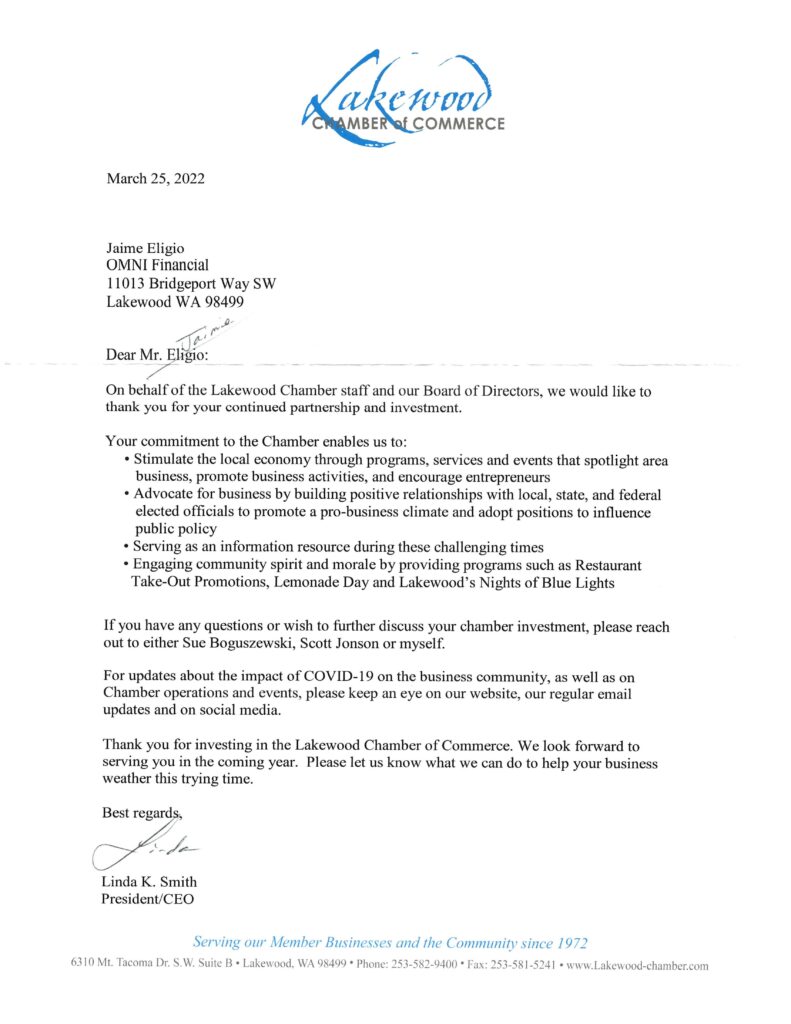 Lakewood
CHAMBER of COMMERCE

March 25, 2022

Jaime Eligio
OMNI Financial
11013 Bridgeport Way SW
Lakewood WA 98499

Jaime

Dear Mr. Eligio:

On behalf of the Lakewood Chamber staff and our Board of Directors, we would like to thank you for your continued partnership and investment.

Your commitment to the Chamber enables us to:
• Stimulate the local economy through programs, services and events that spotlight area business, promote business activities, and encourage entrepreneurs
• Advocate for business by building positive relationships with local, state, and federal elected officials to promote a pro-business climate and adopt positions to influence public policy
• Serving as an information resource during these challenging times
• Engaging community spirit and morale by providing programs such as Restaurant Take-Out Promotions, Lemonade Day and Lakewood's Nights of Blue Lights

If you have any questions or wish to further discuss your chamber investment, please reach out to either Sue Boguszewski, Scott Jonson or myself.

For updates about the impact of COVID-19 on the business community, as well as on Chamber operations and events, please keep an eye on our website, our regular email updates and on social media.

Thank you for investing in the Lakewood Chamber of Commerce. We look forward to serving you in the coming year. Please let us know what we can do to help your business weather this trying time.

Best regards,

Linda

Linda K. Smith
President/CEO

Serving our Member Businesses and the Community since 1972
6310 Mt. Tacoma Dr. S.W. Suite B • Lakewood, WA 98499 • Phone: 253-582-9400 • Fax: 253-581-5241 • www.Lakewood-chamber.com